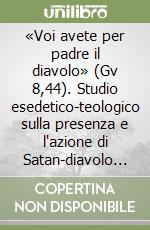 unilibro

«Voi avete per padre il diavolo» (Gv 8,44). Studio esedetico-teologico sulla presenza e l'azione di Satan-diavolo...

COPERTINA NON DISPONIBILE